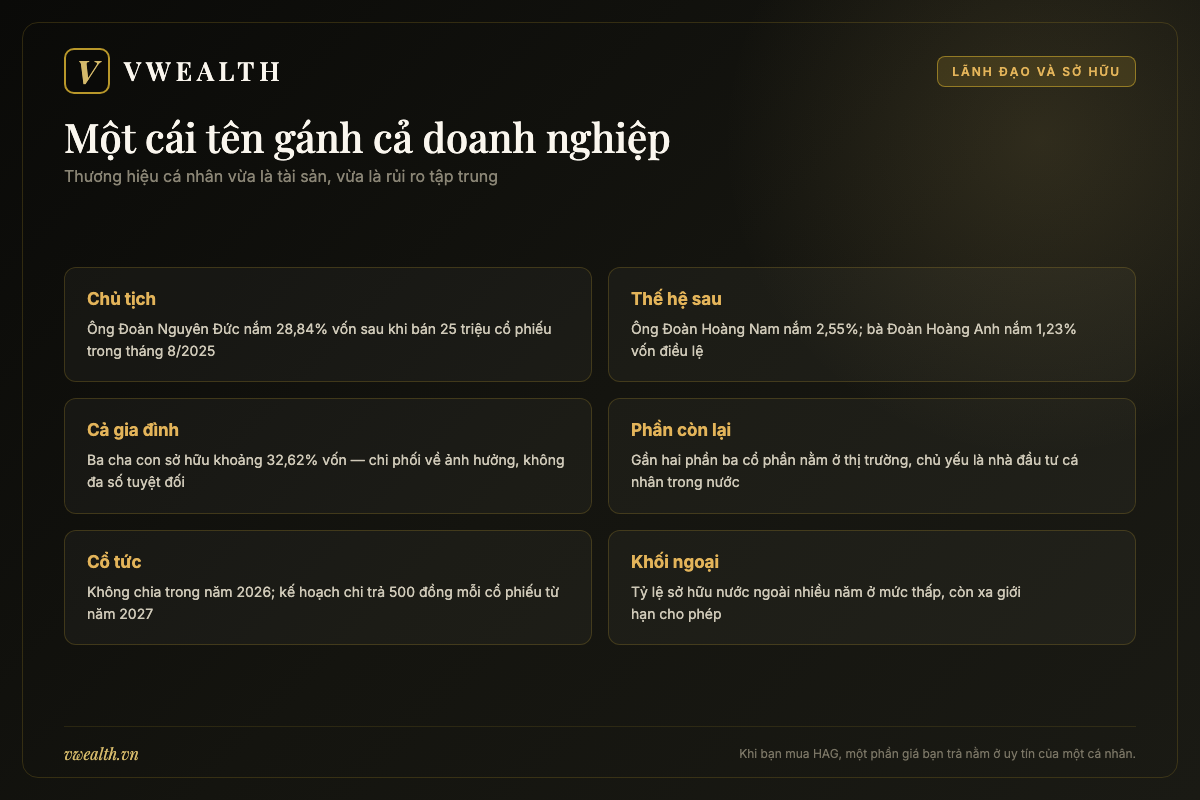 V VWEALTH

LÃNH ĐẠO VÀ SỞ HỮU

Một cái tên gánh cả doanh nghiệp

Thương hiệu cá nhân vừa là tài sản, vừa là rủi ro tập trung

Chủ tịch
Ông Đoàn Nguyên Đức nắm 28,84% vốn sau khi bán 25 triệu cổ phiếu trong tháng 8/2025

Thế hệ sau
Ông Đoàn Hoàng Nam nắm 2,55%; bà Đoàn Hoàng Anh nắm 1,23% vốn điều lệ

Cả gia đình
Ba cha con sở hữu khoảng 32,62% vốn — chi phối về ảnh hưởng, không đa số tuyệt đối

Phần còn lại
Gần hai phần ba cổ phần nằm ở thị trường, chủ yếu là nhà đầu tư cá nhân trong nước

Cổ tức
Không chia trong năm 2026; kế hoạch chi trả 500 đồng mỗi cổ phiếu từ năm 2027

Khối ngoại
Tỷ lệ sở hữu nước ngoài nhiều năm ở mức thấp, còn xa giới hạn cho phép

vwealth.vn

Khi bạn mua HAG, một phần giá bạn trả nằm ở uy tín của một cá nhân.